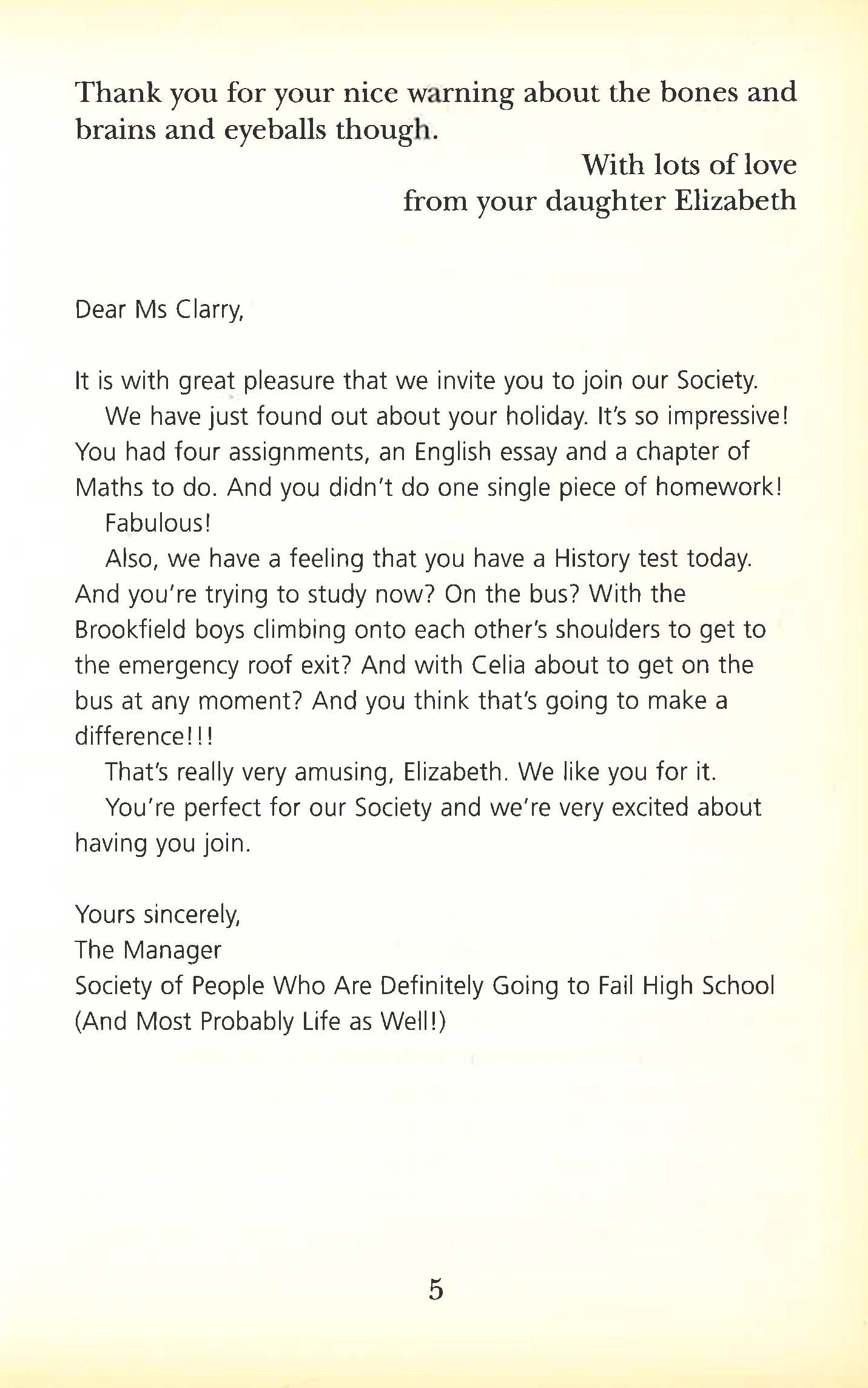 Thank you for your nice warning about the bones and brains and eyeballs though.

With lots of love
from your daughter Elizabeth

Dear Ms Clarry,

It is with great pleasure that we invite you to join our Society.

We have just found out about your holiday. It's so impressive! You had four assignments, an English essay and a chapter of Maths to do. And you didn't do one single piece of homework!

Fabulous!

Also, we have a feeling that you have a History test today. And you're trying to study now? On the bus? With the Brookfield boys climbing onto each other's shoulders to get to the emergency roof exit? And with Celia about to get on the bus at any moment? And you think that's going to make a difference!!!

That's really very amusing, Elizabeth. We like you for it.

You're perfect for our Society and we're very excited about having you join.

Yours sincerely,
The Manager
Society of People Who Are Definitely Going to Fail High School (And Most Probably Life as Well!)

5